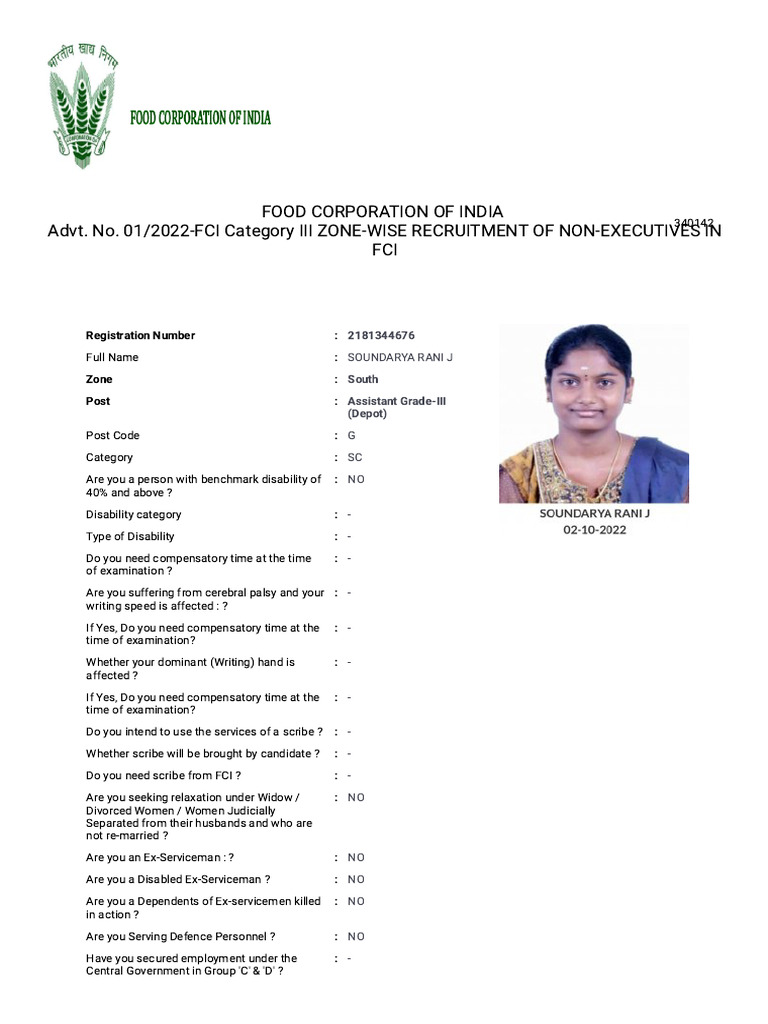 भारतीय खाद्य निगम
FOOD CORPORATION OF INDIA

FOOD CORPORATION OF INDIA
340142
Advt. No. 01/2022-FCI Category III ZONE-WISE RECRUITMENT OF NON-EXECUTIVES IN FCI

| | | |
|---|---|---|
| Registration Number | : | 2181344676 |
| Full Name | : | SOUNDARYA RANI J |
| Zone | : | South |
| Post | : | Assistant Grade-III (Depot) |
| Post Code | : | G |
| Category | : | SC |
| Are you a person with benchmark disability of 40% and above ? | : | NO |
| Disability category | : | - |
| Type of Disability | : | - |
| Do you need compensatory time at the time of examination ? | : | - |
| Are you suffering from cerebral palsy and your writing speed is affected : ? | : | - |
| If Yes, Do you need compensatory time at the time of examination? | : | - |
| Whether your dominant (Writing) hand is affected ? | : | - |
| If Yes, Do you need compensatory time at the time of examination? | : | - |
| Do you intend to use the services of a scribe ? | : | - |
| Whether scribe will be brought by candidate ? | : | - |
| Do you need scribe from FCI ? | : | - |
| Are you seeking relaxation under Widow / Divorced Women / Women Judicially Separated from their husbands and who are not re-married ? | : | NO |
| Are you an Ex-Serviceman : ? | : | NO |
| Are you a Disabled Ex-Serviceman ? | : | NO |
| Are you a Dependents of Ex-servicemen killed in action ? | : | NO |
| Are you Serving Defence Personnel ? | : | NO |
| Have you secured employment under the Central Government in Group 'C' & 'D' ? | : | - |

SOUNDARYA RANI J
02-10-2022